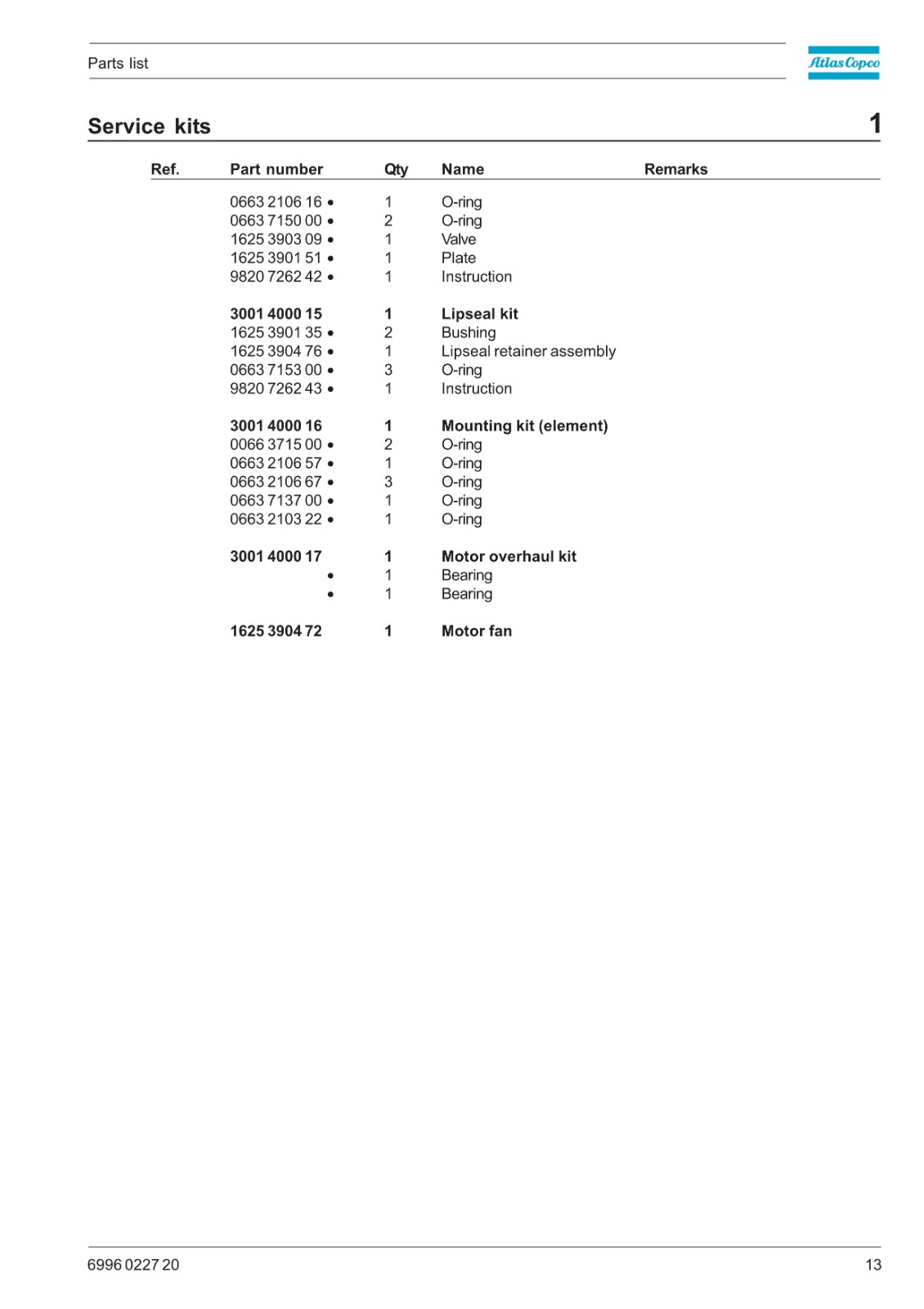 Parts list

Atlas Copco

Service kits

1

| Ref. | Part number | Qty | Name | Remarks |
|---|---|---|---|---|
| | 0663 2106 16 • | 1 | O-ring | |
| | 0663 7150 00 • | 2 | O-ring | |
| | 1625 3903 09 • | 1 | Valve | |
| | 1625 3901 51 • | 1 | Plate | |
| | 9820 7262 42 • | 1 | Instruction | |
| | **3001 4000 15** | **1** | **Lipseal kit** | |
| | 1625 3901 35 • | 2 | Bushing | |
| | 1625 3904 76 • | 1 | Lipseal retainer assembly | |
| | 0663 7153 00 • | 3 | O-ring | |
| | 9820 7262 43 • | 1 | Instruction | |
| | **3001 4000 16** | **1** | **Mounting kit (element)** | |
| | 0066 3715 00 • | 2 | O-ring | |
| | 0663 2106 57 • | 1 | O-ring | |
| | 0663 2106 67 • | 3 | O-ring | |
| | 0663 7137 00 • | 1 | O-ring | |
| | 0663 2103 22 • | 1 | O-ring | |
| | **3001 4000 17** | **1** | **Motor overhaul kit** | |
| | • | 1 | Bearing | |
| | • | 1 | Bearing | |
| | **1625 3904 72** | **1** | **Motor fan** | |

6996 0227 20

13